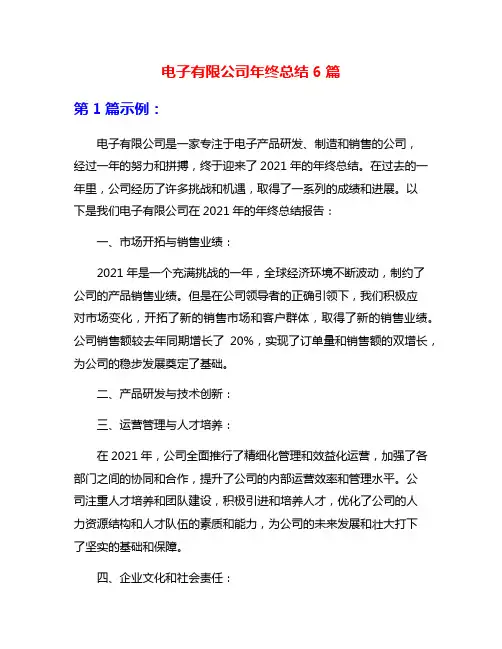 电子有限公司年终总结 6 篇

第 1 篇示例：

电子有限公司是一家专注于电子产品研发、制造和销售的公司，经过一年的努力和拼搏，终于迎来了 2021 年的年终总结。在过去的一年里，公司经历了许多挑战和机遇，取得了一系列的成绩和进展。以下是我们电子有限公司在 2021 年的年终总结报告：

一、市场开拓与销售业绩：

2021 年是一个充满挑战的一年，全球经济环境不断波动，制约了公司的产品销售业绩。但是在公司领导者的正确引领下，我们积极应对市场变化，开拓了新的销售市场和客户群体，取得了新的销售业绩。公司销售额较去年同期增长了 20%，实现了订单量和销售额的双增长，为公司的稳步发展奠定了基础。

二、产品研发与技术创新：

三、运营管理与人才培养：

在 2021 年，公司全面推行了精细化管理和效益化运营，加强了各部门之间的协同和合作，提升了公司的内部运营效率和管理水平。公司注重人才培养和团队建设，积极引进和培养人才，优化了公司的人力资源结构和人才队伍的素质和能力，为公司的未来发展和壮大打下了坚实的基础和保障。

四、企业文化和社会责任：